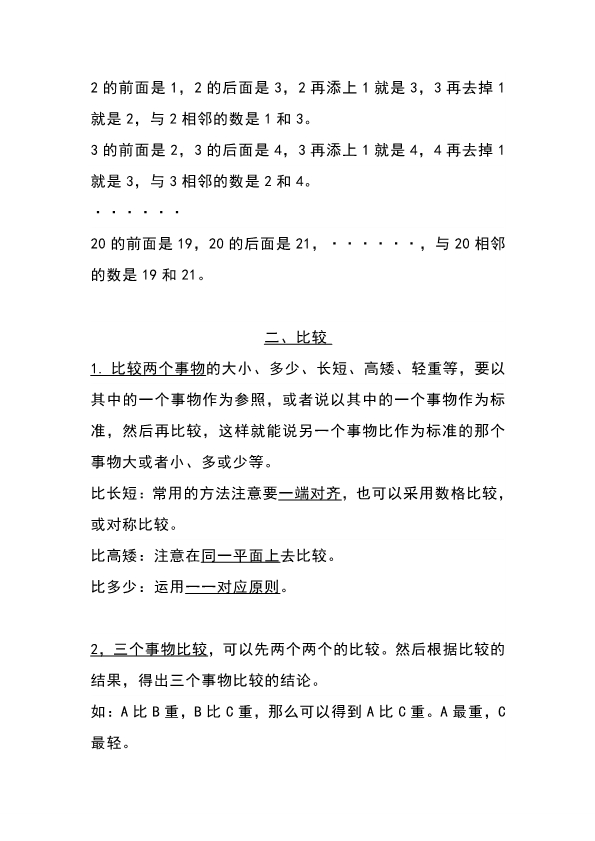 2 的前面是 1，2 的后面是 3，2 再添上 1 就是 3，3 再去掉 1 就是 2，与 2 相邻的数是 1 和 3。
3 的前面是 2，3 的后面是 4，3 再添上 1 就是 4，4 再去掉 1 就是 3，与 3 相邻的数是 2 和 4。
······
20 的前面是 19，20 的后面是 21，······，与 20 相邻的数是 19 和 21。

二、比较

1. 比较两个事物的大小、多少、长短、高矮、轻重等，要以其中的一个事物作为参照，或者说以其中的一个事物作为标准，然后再比较，这样就能说另一个事物比作为标准的那个事物大或者小、多或少等。
比长短：常用的方法注意要一端对齐，也可以采用数格比较，或对称比较。
比高矮：注意在同一平面上去比较。
比多少：运用一一对应原则。

2，三个事物比较，可以先两个两个的比较。然后根据比较的结果，得出三个事物比较的结论。
如：A 比 B 重，B 比 C 重，那么可以得到 A 比 C 重。A 最重，C 最轻。